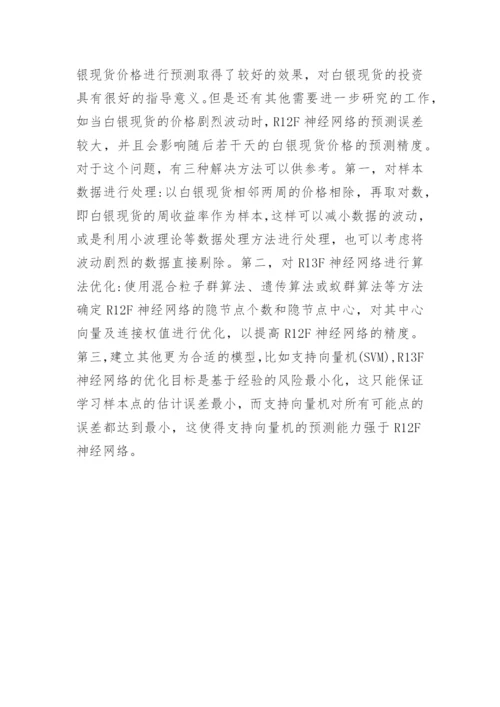 银现货价格进行预测取得了较好的效果，对白银现货的投资具有很好的指导意义。但是还有其他需要进一步研究的工作，如当白银现货的价格剧烈波动时，R12F 神经网络的预测误差较大，并且会影响随后若干天的白银现货价格的预测精度。对于这个问题，有三种解决方法可以供参考。第一，对样本数据进行处理：以白银现货相邻两周的价格相除，再取对数，即白银现货的周收益率作为样本，这样可以减小数据的波动，或是利用小波理论等数据处理方法进行处理，也可以考虑将波动剧烈的数据直接剔除。第二，对 R13F 神经网络进行算法优化：使用混合粒子群算法、遗传算法或蚁群算法等方法确定 R12F 神经网络的隐节点个数和隐节点中心，对其中心向量及连接权值进行优化，以提高 R12F 神经网络的精度。第三，建立其他更为合适的模型，比如支持向量机(SVM)，R13F 神经网络的优化目标是基于经验的风险最小化，这只能保证学习样本点的估计误差最小，而支持向量机对所有可能点的误差都达到最小，这使得支持向量机的预测能力强于 R12F 神经网络。